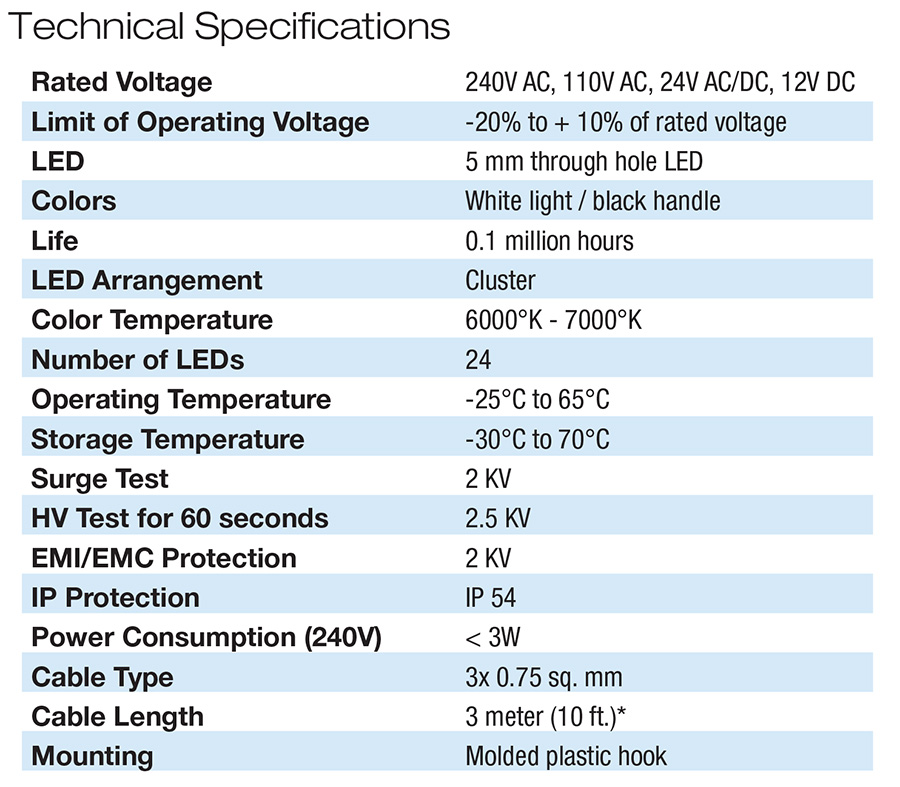 Technical Specifications

| | |
|---|---|
| Rated Voltage | 240V AC, 110V AC, 24V AC/DC, 12V DC |
| Limit of Operating Voltage | -20% to + 10% of rated voltage |
| LED | 5 mm through hole LED |
| Colors | White light / black handle |
| Life | 0.1 million hours |
| LED Arrangement | Cluster |
| Color Temperature | 6000°K - 7000°K |
| Number of LEDs | 24 |
| Operating Temperature | -25°C to 65°C |
| Storage Temperature | -30°C to 70°C |
| Surge Test | 2 KV |
| HV Test for 60 seconds | 2.5 KV |
| EMI/EMC Protection | 2 KV |
| IP Protection | IP 54 |
| Power Consumption (240V) | < 3W |
| Cable Type | 3x 0.75 sq. mm |
| Cable Length | 3 meter (10 ft.)* |
| Mounting | Molded plastic hook |